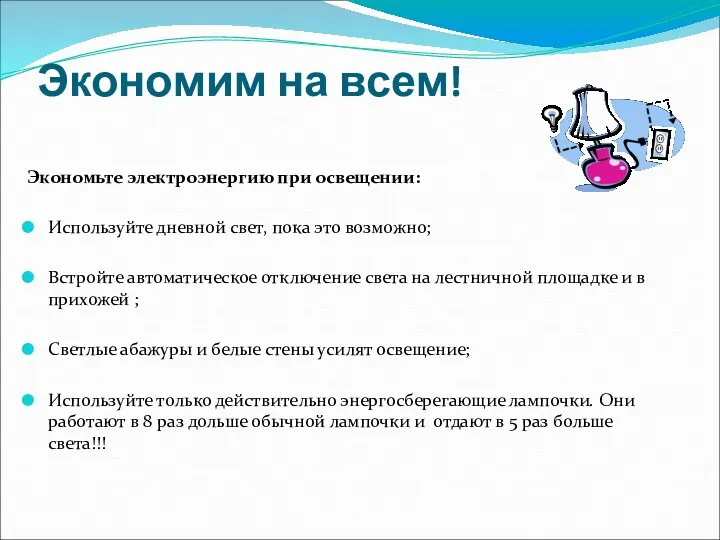 Экономим на всем!

Экономьте электроэнергию при освещении:

Используйте дневной свет, пока это возможно;

Встройте автоматическое отключение света на лестничной площадке и в прихожей ;

Светлые абажуры и белые стены усилят освещение;

Используйте только действительно энергосберегающие лампочки. Они работают в 8 раз дольше обычной лампочки и отдают в 5 раз больше света!!!